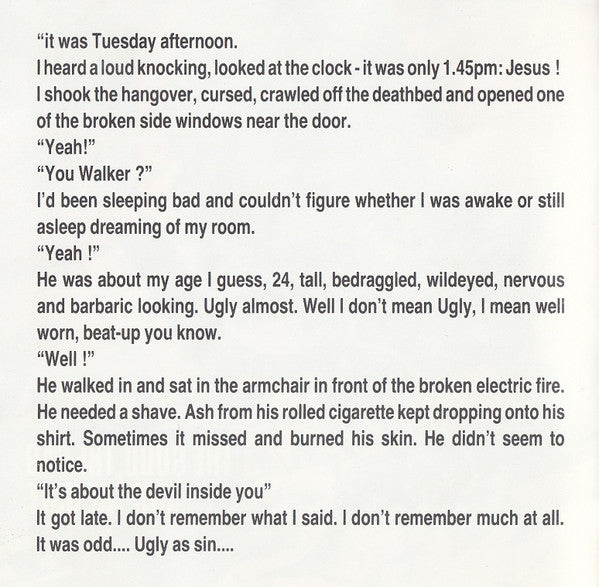 "it was Tuesday afternoon.

I heard a loud knocking, looked at the clock - it was only 1.45pm: Jesus !

I shook the hangover, cursed, crawled off the deathbed and opened one of the broken side windows near the door.

"Yeah!"

"You Walker ?"

I'd been sleeping bad and couldn't figure whether I was awake or still asleep dreaming of my room.

"Yeah !"

He was about my age I guess, 24, tall, bedraggled, wildeyed, nervous and barbaric looking. Ugly almost. Well I don't mean Ugly, I mean well worn, beat-up you know.

"Well !"

He walked in and sat in the armchair in front of the broken electric fire. He needed a shave. Ash from his rolled cigarette kept dropping onto his shirt. Sometimes it missed and burned his skin. He didn't seem to notice.

"It's about the devil inside you"

It got late. I don't remember what I said. I don't remember much at all. It was odd.... Ugly as sin....